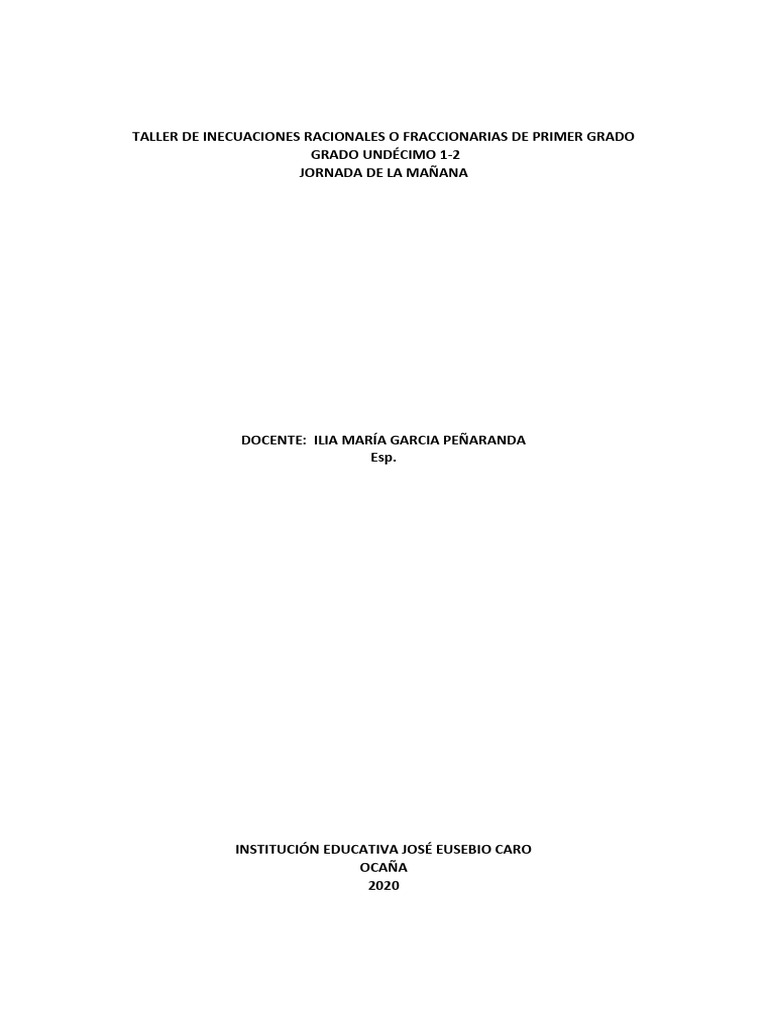 TALLER DE INECUACIONES RACIONALES O FRACCIONARIAS DE PRIMER GRADO
GRADO UNDÉCIMO 1-2
JORNADA DE LA MAÑANA

DOCENTE: ILIA MARÍA GARCIA PEÑARANDA
Esp.

INSTITUCIÓN EDUCATIVA JOSÉ EUSEBIO CARO
OCAÑA
2020